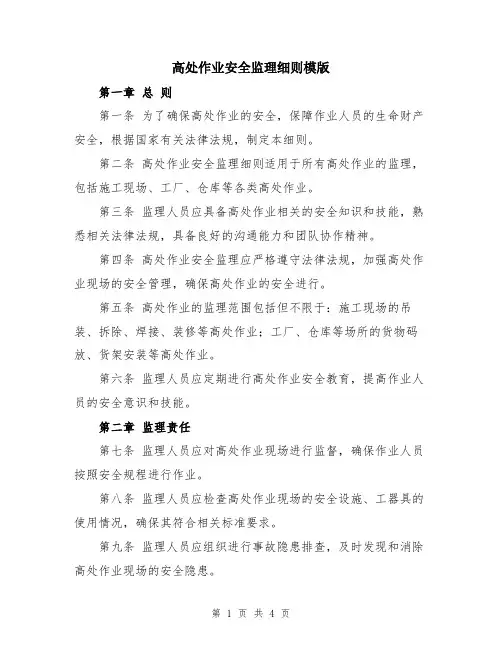 高处作业安全监理细则模版

第一章 总 则

第一条 为了确保高处作业的安全，保障作业人员的生命财产安全，根据国家有关法律法规，制定本细则。

第二条 高处作业安全监理细则适用于所有高处作业的监理，包括施工现场、工厂、仓库等各类高处作业。

第三条 监理人员应具备高处作业相关的安全知识和技能，熟悉相关法律法规，具备良好的沟通能力和团队协作精神。

第四条 高处作业安全监理应严格遵守法律法规，加强高处作业现场的安全管理，确保高处作业的安全进行。

第五条 高处作业的监理范围包括但不限于：施工现场的吊装、拆除、焊接、装修等高处作业；工厂、仓库等场所的货物码放、货架安装等高处作业。

第六条 监理人员应定期进行高处作业安全教育，提高作业人员的安全意识和技能。

第二章 监理责任

第七条 监理人员应对高处作业现场进行监督，确保作业人员按照安全规程进行作业。

第八条 监理人员应检查高处作业现场的安全设施、工器具的使用情况，确保其符合相关标准要求。

第九条 监理人员应组织进行事故隐患排查，及时发现和消除高处作业现场的安全隐患。

第 1 页 共 4 页